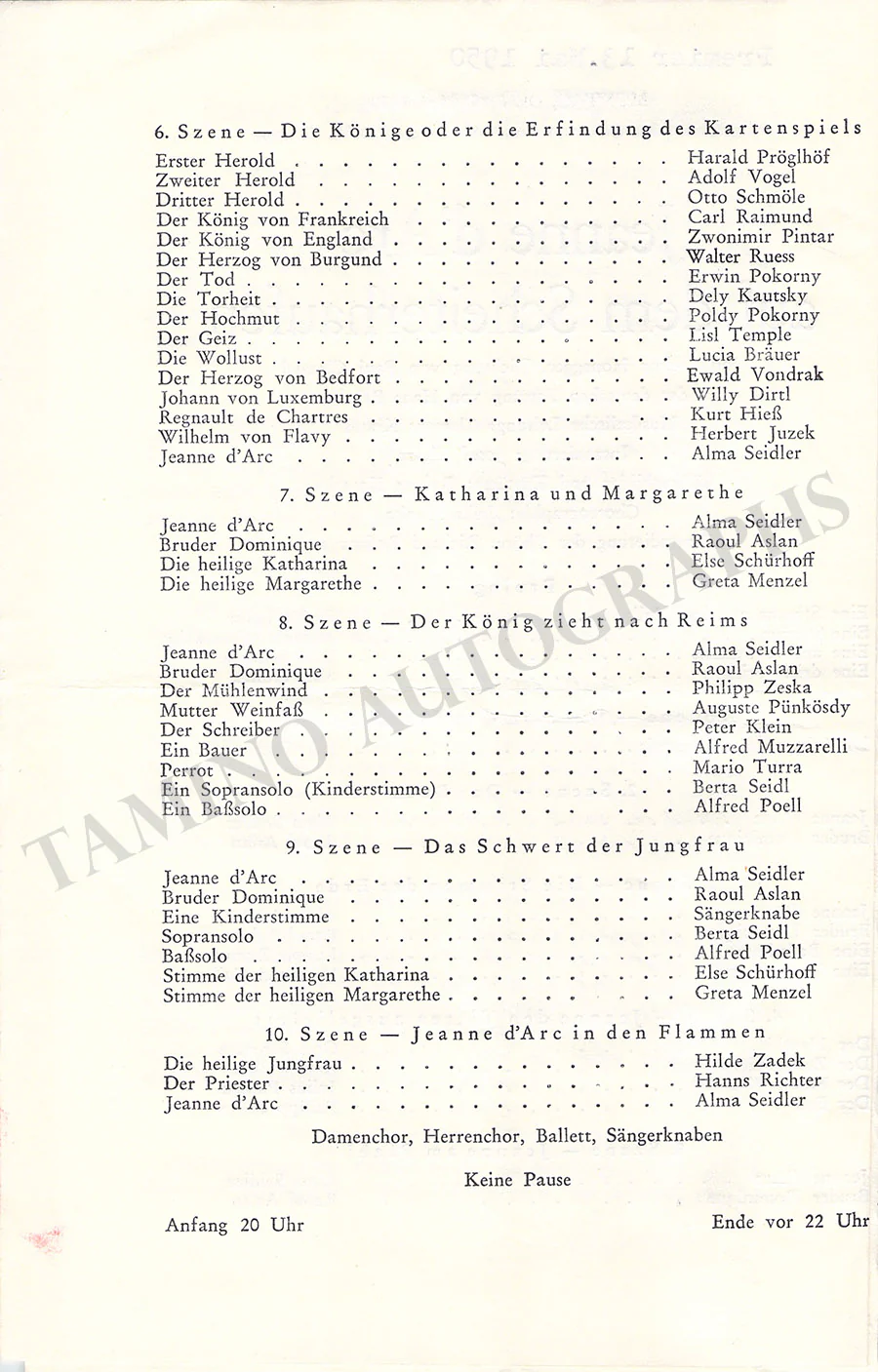 6. Szene — Die Könige oder die Erfindung des Kartenspiels

Erster Herold Harald Pröglhöf
Zweiter Herold Adolf Vogel
Dritter Herold Otto Schmöle
Der König von Frankreich Carl Raimund
Der König von England Zwonimir Pintar
Der Herzog von Burgund Walter Ruess
Der Tod Erwin Pokorny
Die Torheit Dely Kautsky
Der Hochmut Poldy Pokorny
Der Geiz Lisl Temple
Die Wollust Lucia Bräuer
Der Herzog von Bedfort Ewald Vondrak
Johann von Luxemburg Willy Dirtl
Regnault de Chartres Kurt Hieß
Wilhelm von Flavy Herbert Juzek
Jeanne d'Arc Alma Seidler

7. Szene — Katharina und Margarethe

Jeanne d'Arc Alma Seidler
Bruder Dominique Raoul Aslan
Die heilige Katharina Else Schürhoff
Die heilige Margarethe Greta Menzel

8. Szene — Der König zieht nach Reims

Jeanne d'Arc Alma Seidler
Bruder Dominique Raoul Aslan
Der Mühlenwind Philipp Zeska
Mutter Weinfaß Auguste Pünkösdy
Der Schreiber Peter Klein
Ein Bauer Alfred Muzzarelli
Perrot Mario Turra
Ein Sopransolo (Kinderstimme) Berta Seidl
Ein Baßsolo Alfred Poell

9. Szene — Das Schwert der Jungfrau

Jeanne d'Arc Alma Seidler
Bruder Dominique Raoul Aslan
Eine Kinderstimme Sängerknabe
Sopransolo Berta Seidl
Baßsolo Alfred Poell
Stimme der heiligen Katharina Else Schürhoff
Stimme der heiligen Margarethe Greta Menzel

10. Szene — Jeanne d'Arc in den Flammen

Die heilige Jungfrau Hilde Zadek
Der Priester Hanns Richter
Jeanne d'Arc Alma Seidler

Damenchor, Herrenchor, Ballett, Sängerknaben

Keine Pause

Anfang 20 Uhr Ende vor 22 Uhr

TAMINO AUTOGRAPHS